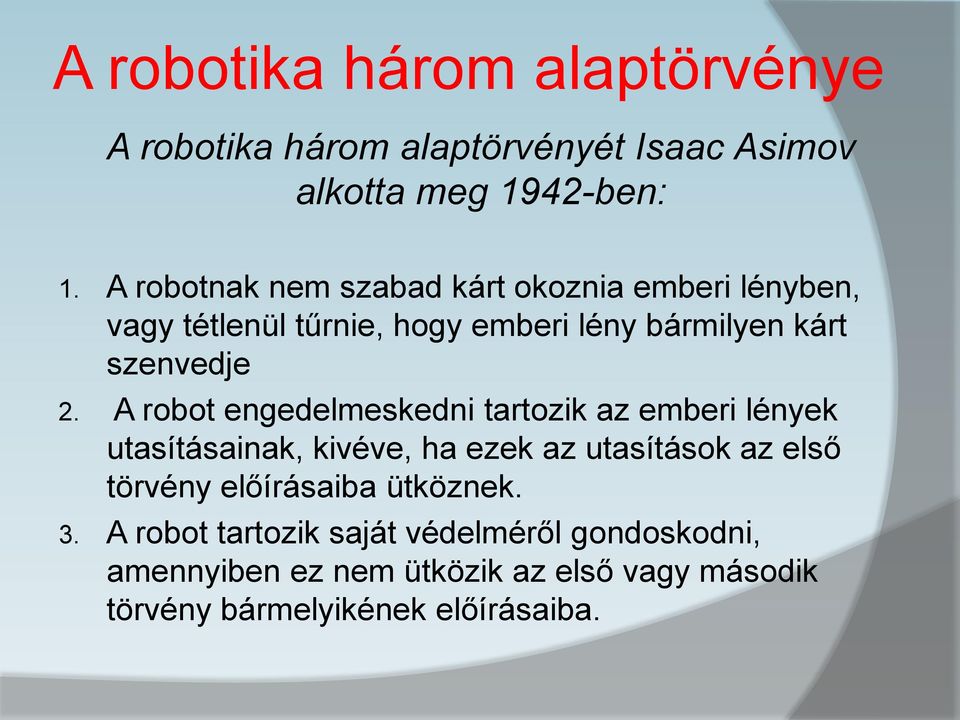 A robotika három alaptörvénye

A robotika három alaptörvényét Isaac Asimov alkotta meg 1942-ben:

1. A robotnak nem szabad kárt okoznia emberi lényben, vagy tétlenül tűrnie, hogy emberi lény bármilyen kárt szenvedje
2. A robot engedelmeskedni tartozik az emberi lények utasításainak, kivéve, ha ezek az utasítások az első törvény előírásaiba ütköznek.
3. A robot tartozik saját védelméről gondoskodni, amennyiben ez nem ütközik az első vagy második törvény bármelyikének előírásaiba.